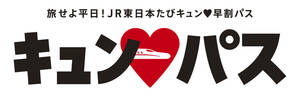 旅せよ平日！JR東日本たびキュン♥早割パス

キュン♥パス